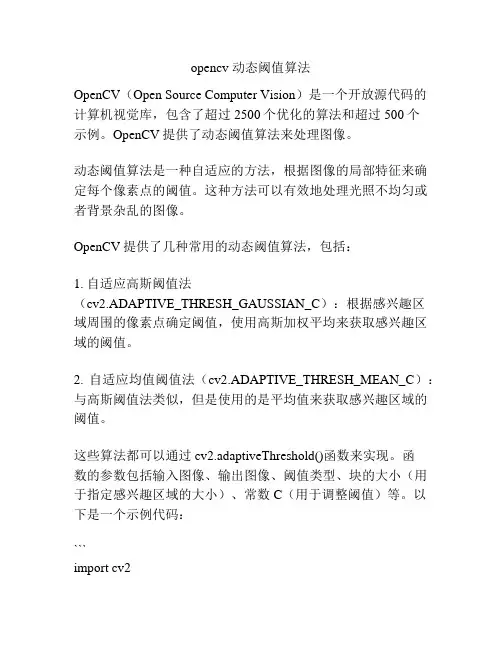 opencv 动态阈值算法

OpenCV（Open Source Computer Vision）是一个开放源代码的计算机视觉库，包含了超过 2500 个优化的算法和超过 500 个示例。OpenCV 提供了动态阈值算法来处理图像。

动态阈值算法是一种自适应的方法，根据图像的局部特征来确定每个像素点的阈值。这种方法可以有效地处理光照不均匀或者背景杂乱的图像。

OpenCV 提供了几种常用的动态阈值算法，包括：

1. 自适应高斯阈值法（cv2.ADAPTIVE_THRESH_GAUSSIAN_C）：根据感兴趣区域周围的像素点确定阈值，使用高斯加权平均来获取感兴趣区域的阈值。

2. 自适应均值阈值法（cv2.ADAPTIVE_THRESH_MEAN_C）：与高斯阈值法类似，但是使用的是平均值来获取感兴趣区域的阈值。

这些算法都可以通过 cv2.adaptiveThreshold()函数来实现。函数的参数包括输入图像、输出图像、阈值类型、块的大小（用于指定感兴趣区域的大小）、常数 C（用于调整阈值）等。以下是一个示例代码：

```

import cv2